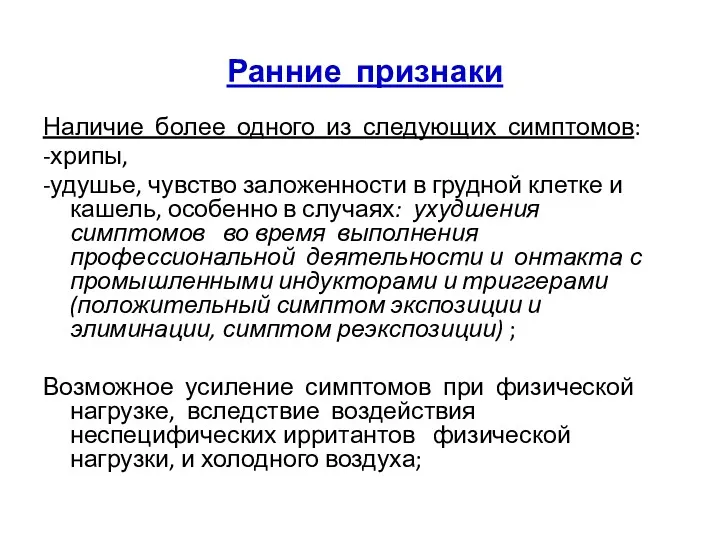 Ранние признаки

Наличие более одного из следующих симптомов:
-хрипы,
-удушье, чувство заложенности в грудной клетке и кашель, особенно в случаях: ухудшения симптомов во время выполнения профессиональной деятельности и онтакта с промышленными индукторами и триггерами (положительный симптом экспозиции и элиминации, симптом реэкспозиции) ;

Возможное усиление симптомов при физической нагрузке, вследствие воздействия неспецифических ирритантов физической нагрузки, и холодного воздуха;